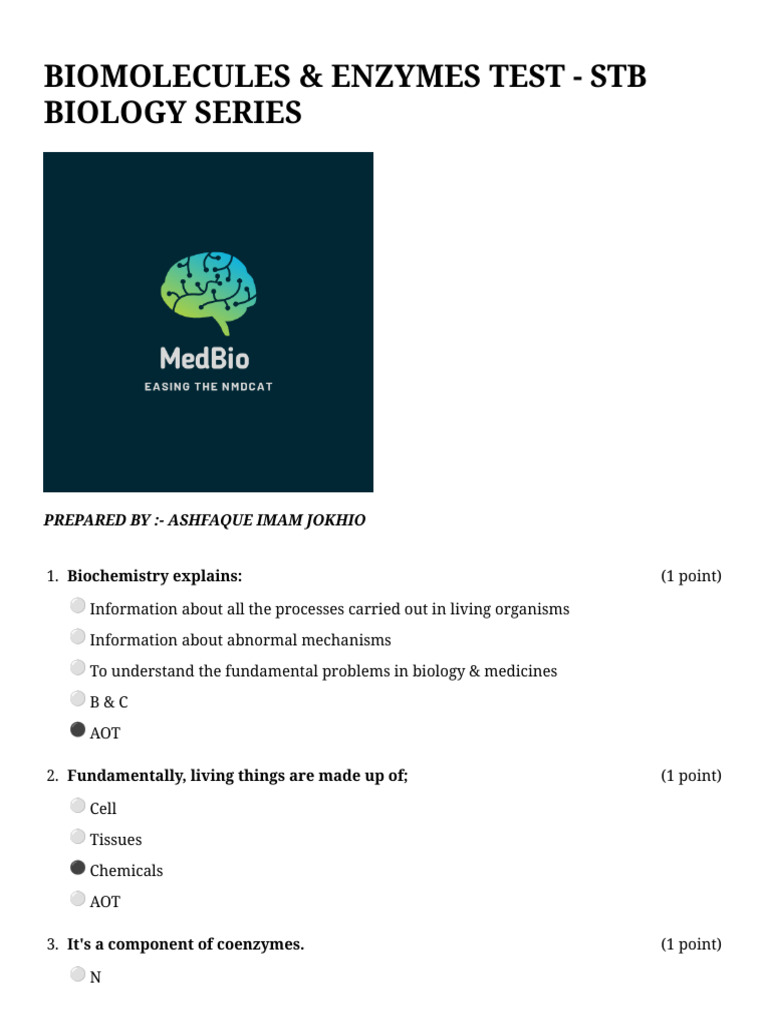 BIOMOLECULES & ENZYMES TEST - STB BIOLOGY SERIES

MedBio
EASING THE NMDCAT

PREPARED BY :- ASHFAQUE IMAM JOKHIO

1. Biochemistry explains: (1 point)

Information about all the processes carried out in living organisms

Information about abnormal mechanisms

To understand the fundamental problems in biology & medicines

B & C

AOT

2. Fundamentally, living things are made up of; (1 point)

Cell

Tissues

Chemicals

AOT

3. It's a component of coenzymes. (1 point)

N